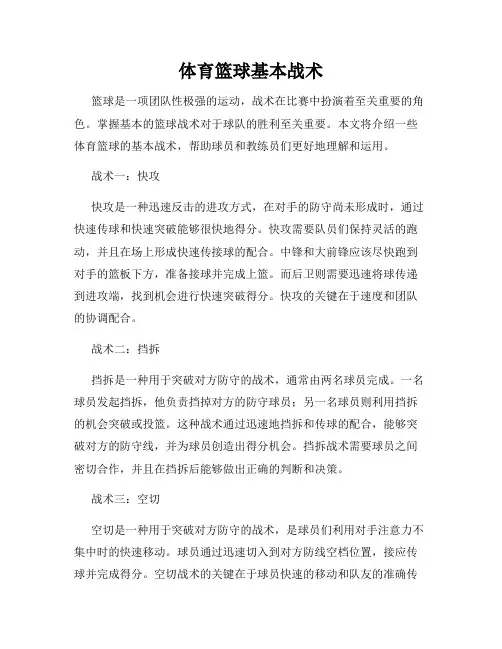 体育篮球基本战术

篮球是一项团队性极强的运动，战术在比赛中扮演着至关重要的角色。掌握基本的篮球战术对于球队的胜利至关重要。本文将介绍一些体育篮球的基本战术，帮助球员和教练员们更好地理解和运用。

战术一：快攻

快攻是一种迅速反击的进攻方式，在对手的防守尚未形成时，通过快速传球和快速突破能够很快地得分。快攻需要队员们保持灵活的跑动，并且在场上形成快速传接球的配合。中锋和大前锋应该尽快跑到对手的篮板下方，准备接球并完成上篮。而后卫则需要迅速将球传递到进攻端，找到机会进行快速突破得分。快攻的关键在于速度和团队的协调配合。

战术二：挡拆

挡拆是一种用于突破对方防守的战术，通常由两名球员完成。一名球员发起挡拆，他负责挡掉对方的防守球员；另一名球员则利用挡拆的机会突破或投篮。这种战术通过迅速地挡拆和传球的配合，能够突破对方的防守线，并为球员创造出得分机会。挡拆战术需要球员之间密切合作，并且在挡拆后能够做出正确的判断和决策。

战术三：空切

空切是一种用于突破对方防守的战术，是球员们利用对手注意力不集中时的快速移动。球员通过迅速切入到对方防线空档位置，接应传球并完成得分。空切战术的关键在于球员快速的移动和队友的准确传